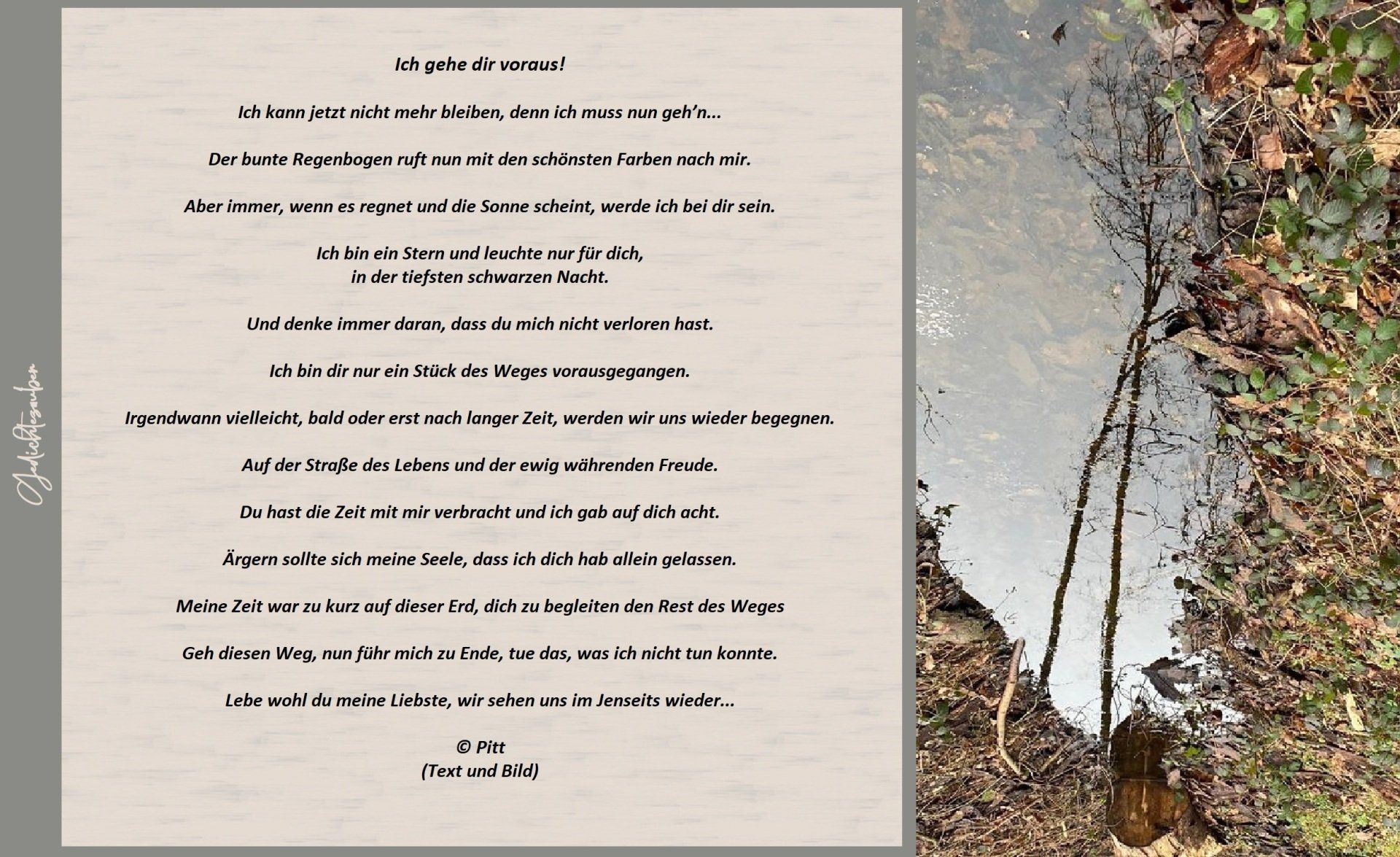 Ich gehe dir voraus!

Ich kann jetzt nicht mehr bleiben, denn ich muss nun geh'n...

Der bunte Regenbogen ruft nun mit den schönsten Farben nach mir.

Aber immer, wenn es regnet und die Sonne scheint, werde ich bei dir sein.

Ich bin ein Stern und leuchte nur für dich,
in der tiefsten schwarzen Nacht.

Und denke immer daran, dass du mich nicht verloren hast.

Ich bin dir nur ein Stück des Weges vorausgegangen.

Irgendwann vielleicht, bald oder erst nach langer Zeit, werden wir uns wieder begegnen.

Auf der Straße des Lebens und der ewig währenden Freude.

Du hast die Zeit mit mir verbracht und ich gab auf dich acht.

Ärgern sollte sich meine Seele, dass ich dich hab allein gelassen.

Meine Zeit war zu kurz auf dieser Erd, dich zu begleiten den Rest des Weges

Geh diesen Weg, nun führ mich zu Ende, tue das, was ich nicht tun konnte.

Lebe wohl du meine Liebste, wir sehen uns im Jenseits wieder...

© Pitt
(Text und Bild)

Gedichtezauber